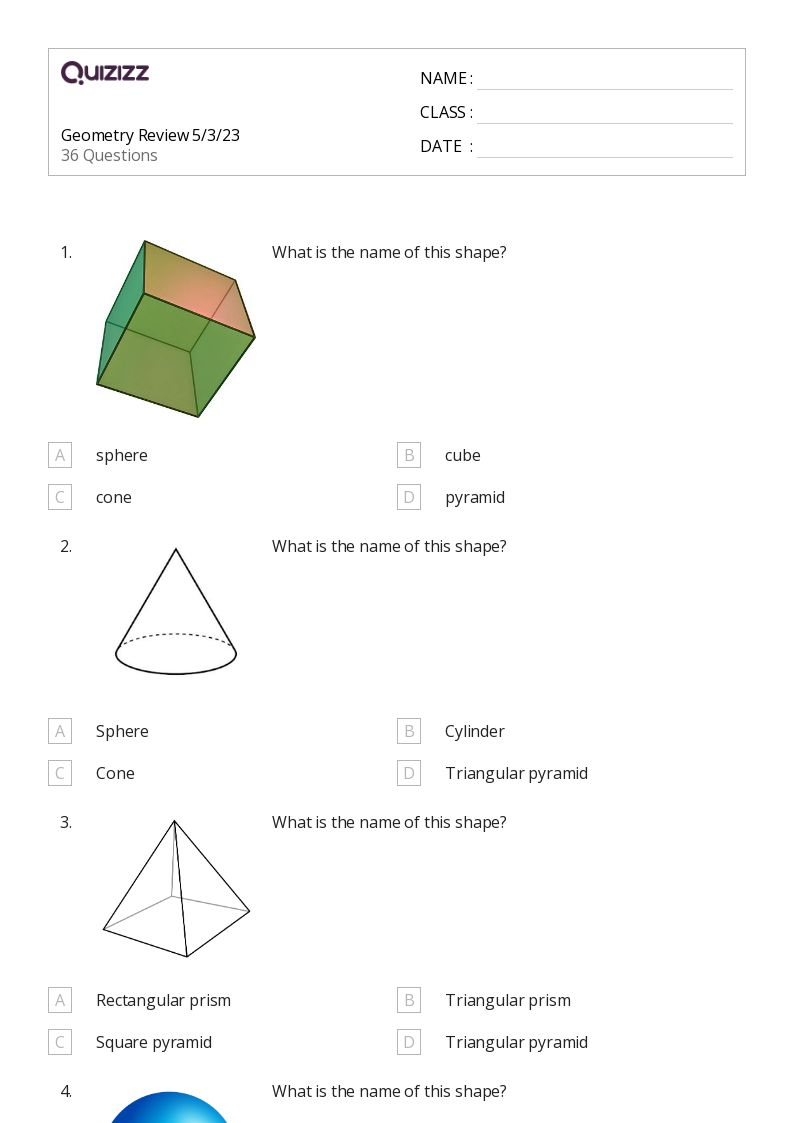 QUIZIZZ

Geometry Review 5/3/23
36 Questions

NAME :
CLASS :
DATE :

1. What is the name of this shape?

A sphere
B cube
C cone
D pyramid

2. What is the name of this shape?

A Sphere
B Cylinder
C Cone
D Triangular pyramid

3. What is the name of this shape?

A Rectangular prism
B Triangular prism
C Square pyramid
D Triangular pyramid

4. What is the name of this shape?